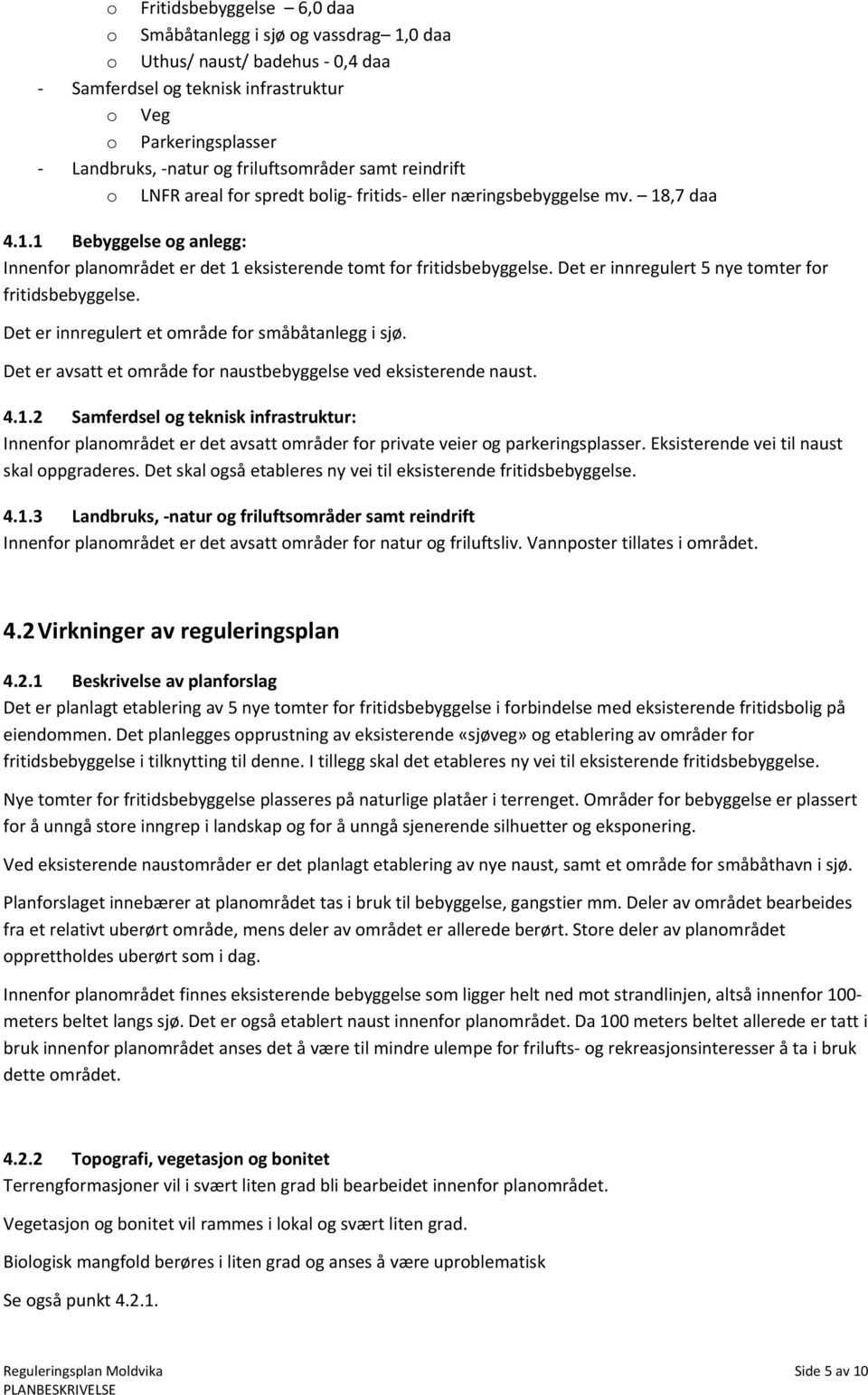 o Fritidsbebyggelse – 6,0 daa
o Småbåtanlegg i sjø og vassdrag– 1,0 daa
o Uthus/ naust/ badehus - 0,4 daa
- Samferdsel og teknisk infrastruktur
o Veg
o Parkeringsplasser
- Landbruks, -natur og friluftsområder samt reindrift
o LNFR areal for spredt bolig- fritids- eller næringsbebyggelse mv. – 18,7 daa

4.1.1 Bebyggelse og anlegg:
Innenfor planområdet er det 1 eksisterende tomt for fritidsbebyggelse. Det er innregulert 5 nye tomter for fritidsbebyggelse.

Det er innregulert et område for småbåtanlegg i sjø.

Det er avsatt et område for naustbebyggelse ved eksisterende naust.

4.1.2 Samferdsel og teknisk infrastruktur:
Innenfor planområdet er det avsatt områder for private veier og parkeringsplasser. Eksisterende vei til naust skal oppgraderes. Det skal også etableres ny vei til eksisterende fritidsbebyggelse.

4.1.3 Landbruks, -natur og friluftsområder samt reindrift
Innenfor planområdet er det avsatt områder for natur og friluftsliv. Vannposter tillates i området.

4.2 Virkninger av reguleringsplan

4.2.1 Beskrivelse av planforslag
Det er planlagt etablering av 5 nye tomter for fritidsbebyggelse i forbindelse med eksisterende fritidsbolig på eiendommen. Det planlegges opprustning av eksisterende «sjøveg» og etablering av områder for fritidsbebyggelse i tilknytting til denne. I tillegg skal det etableres ny vei til eksisterende fritidsbebyggelse.

Nye tomter for fritidsbebyggelse plasseres på naturlige platåer i terrenget. Områder for bebyggelse er plassert for å unngå store inngrep i landskap og for å unngå sjenerende silhuetter og eksponering.

Ved eksisterende naustområder er det planlagt etablering av nye naust, samt et område for småbåthavn i sjø.

Planforslaget innebærer at planområdet tas i bruk til bebyggelse, gangstier mm. Deler av området bearbeides fra et relativt uberørt område, mens deler av området er allerede berørt. Store deler av planområdet opprettholdes uberørt som i dag.

Innenfor planområdet finnes eksisterende bebyggelse som ligger helt ned mot strandlinjen, altså innenfor 100-meters beltet langs sjø. Det er også etablert naust innenfor planområdet. Da 100 meters beltet allerede er tatt i bruk innenfor planområdet anses det å være til mindre ulempe for frilufts- og rekreasjonsinteresser å ta i bruk dette området.

4.2.2 Topografi, vegetasjon og bonitet
Terrengformasjoner vil i svært liten grad bli bearbeidet innenfor planområdet.

Vegetasjon og bonitet vil rammes i lokal og svært liten grad.

Biologisk mangfold berøres i liten grad og anses å være uproblematisk

Se også punkt 4.2.1.

Reguleringsplan Moldvika
PLANBESKRIVELSE
Side 5 av 10